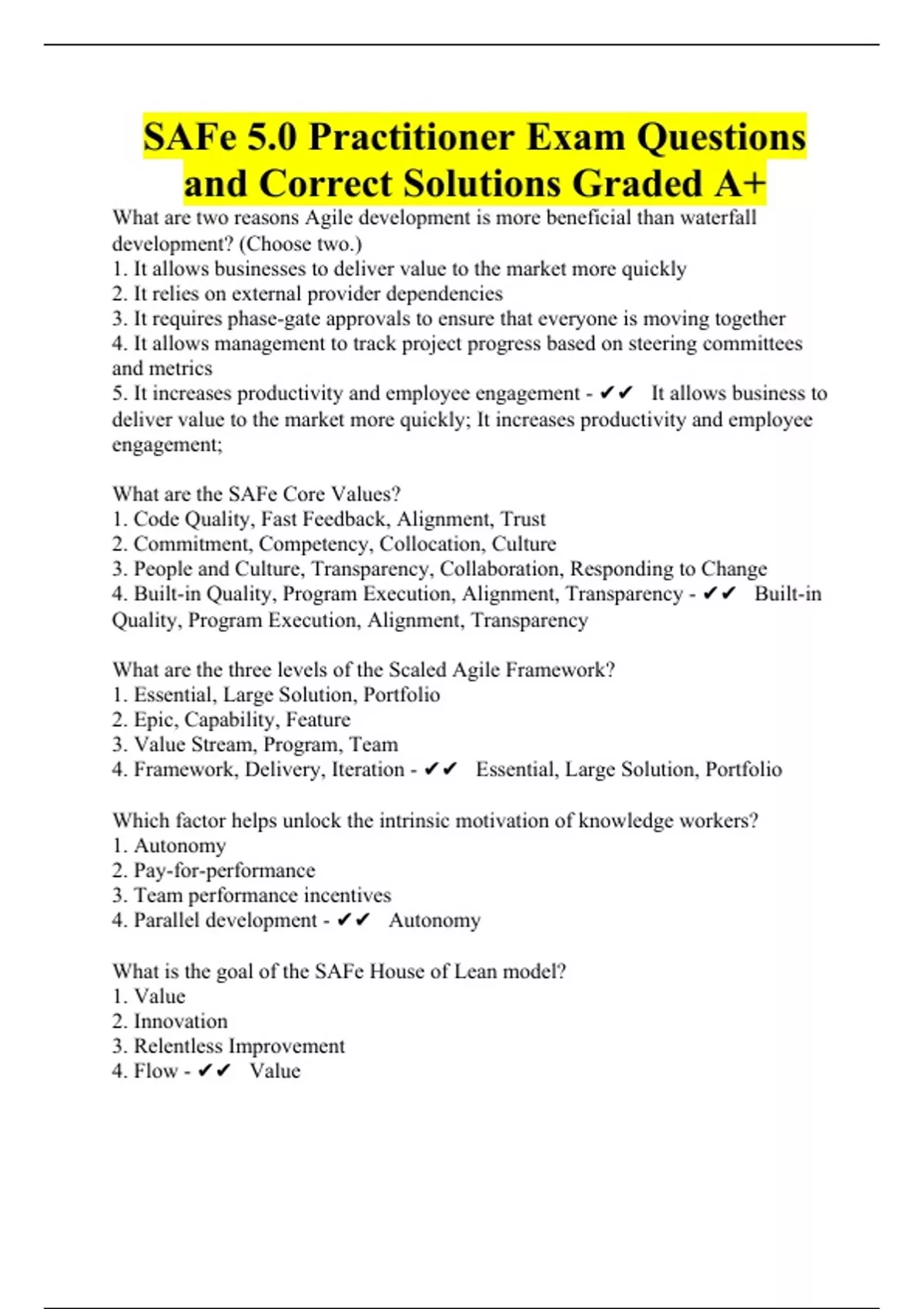 SAFe 5.0 Practitioner Exam Questions and Correct Solutions Graded A+

What are two reasons Agile development is more beneficial than waterfall development? (Choose two.)
1. It allows businesses to deliver value to the market more quickly
2. It relies on external provider dependencies
3. It requires phase-gate approvals to ensure that everyone is moving together
4. It allows management to track project progress based on steering committees and metrics
5. It increases productivity and employee engagement - ✔✔ It allows business to deliver value to the market more quickly; It increases productivity and employee engagement;

What are the SAFe Core Values?
1. Code Quality, Fast Feedback, Alignment, Trust
2. Commitment, Competency, Collocation, Culture
3. People and Culture, Transparency, Collaboration, Responding to Change
4. Built-in Quality, Program Execution, Alignment, Transparency - ✔✔ Built-in Quality, Program Execution, Alignment, Transparency

What are the three levels of the Scaled Agile Framework?
1. Essential, Large Solution, Portfolio
2. Epic, Capability, Feature
3. Value Stream, Program, Team
4. Framework, Delivery, Iteration - ✔✔ Essential, Large Solution, Portfolio

Which factor helps unlock the intrinsic motivation of knowledge workers?
1. Autonomy
2. Pay-for-performance
3. Team performance incentives
4. Parallel development - ✔✔ Autonomy

What is the goal of the SAFe House of Lean model?
1. Value
2. Innovation
3. Relentless Improvement
4. Flow - ✔✔ Value